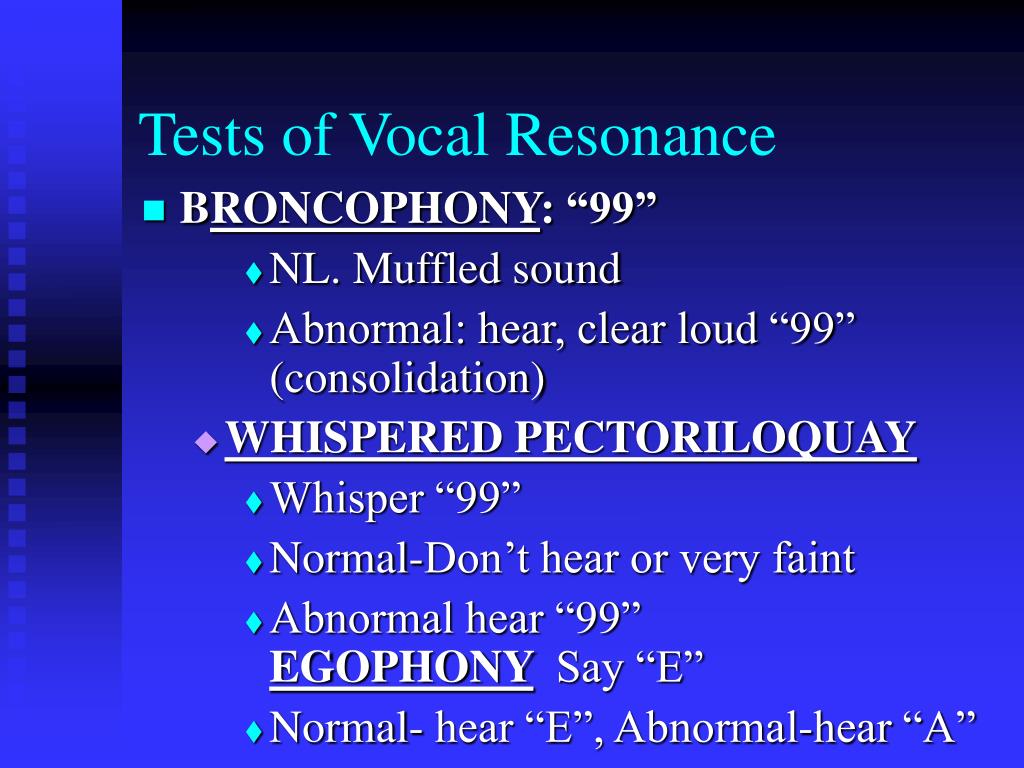 Tests of Vocal Resonance

BRONCOPHONY: “99”

NL. Muffled sound

Abnormal: hear, clear loud “99” (consolidation)

WHISPERED PECTORILOQUAY

Whisper “99”

Normal-Don’t hear or very faint

Abnormal hear “99”
EGOPHONY Say “E”

Normal- hear “E”, Abnormal-hear “A”